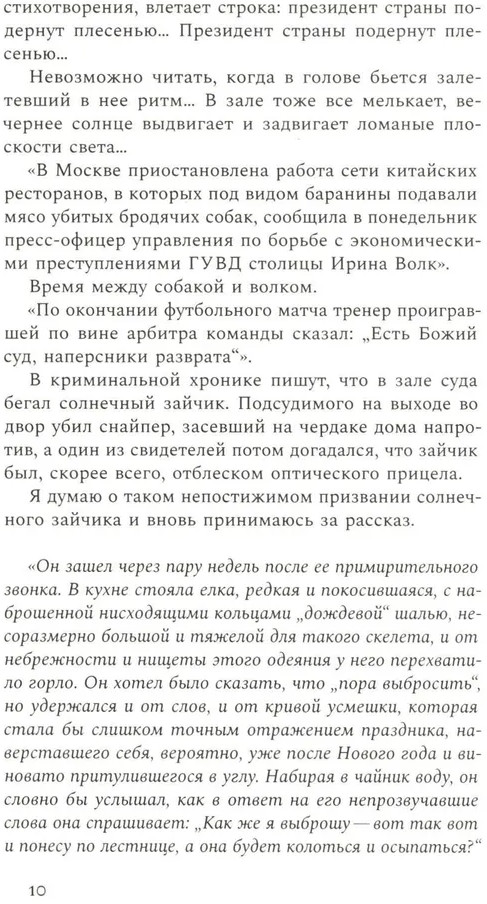 стихотворения, влетает строка: президент страны подернут плесенью... Президент страны подернут плесенью...

Невозможно читать, когда в голове бьется залетевший в нее ритм... В зале тоже все мелькает, вечернее солнце выдвигает и задвигает ломаные плоскости света...

«В Москве приостановлена работа сети китайских ресторанов, в которых под видом баранины подавали мясо убитых бродячих собак, сообщила в понедельник пресс-офицер управления по борьбе с экономическими преступлениями ГУВД столицы Ирина Волк».

Время между собакой и волком.

«По окончании футбольного матча тренер проигравшей по вине арбитра команды сказал: „Есть Божий суд, наперсники разврата“».

В криминальной хронике пишут, что в зале суда бегал солнечный зайчик. Подсудимого на выходе во двор убил снайпер, засевший на чердаке дома напротив, а один из свидетелей потом догадался, что зайчик был, скорее всего, отблеском оптического прицела.

Я думаю о таком непостижимом призвании солнечного зайчика и вновь принимаюсь за рассказ.

«Он зашел через пару недель после ее примирительного звонка. В кухне стояла елка, редкая и покосившаяся, с наброшенной нисходящими кольцами „дождевой“ шалью, несоразмерно большой и тяжелой для такого скелета, и от небрежности и нищеты этого одеяния у него перехватило горло. Он хотел было сказать, что „пора выбросить“, но удержался и от слов, и от кривой усмешки, которая стала бы слишком точным отражением праздника, наверставшего себя, вероятно, уже после Нового года и виновато притулившегося в углу. Набирая в чайник воду, он словно бы услышал, как в ответ на его непрозвучавшие слова она спрашивает: „Как же я выброшу — вот так вот и понесу по лестнице, а она будет колоться и осыпаться?“

10